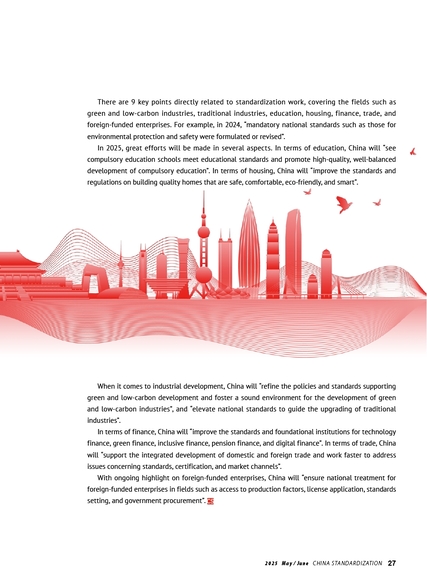 There are 9 key points directly related to standardization work, covering the fields such as green and low-carbon industries, traditional industries, education, housing, finance, trade, and foreign-funded enterprises. For example, in 2024, "mandatory national standards such as those for environmental protection and safety were formulated or revised".

In 2025, great efforts will be made in several aspects. In terms of education, China will "see compulsory education schools meet educational standards and promote high-quality, well-balanced development of compulsory education". In terms of housing, China will "improve the standards and regulations on building quality homes that are safe, comfortable, eco-friendly, and smart".

When it comes to industrial development, China will "refine the policies and standards supporting green and low-carbon development and foster a sound environment for the development of green and low-carbon industries", and "elevate national standards to guide the upgrading of traditional industries".

In terms of finance, China will "improve the standards and foundational institutions for technology finance, green finance, inclusive finance, pension finance, and digital finance". In terms of trade, China will "support the integrated development of domestic and foreign trade and work faster to address issues concerning standards, certification, and market channels".

With ongoing highlight on foreign-funded enterprises, China will "ensure national treatment for foreign-funded enterprises in fields such as access to production factors, license application, standards setting, and government procurement".

2025 May/June CHINA STANDARDIZATION 27